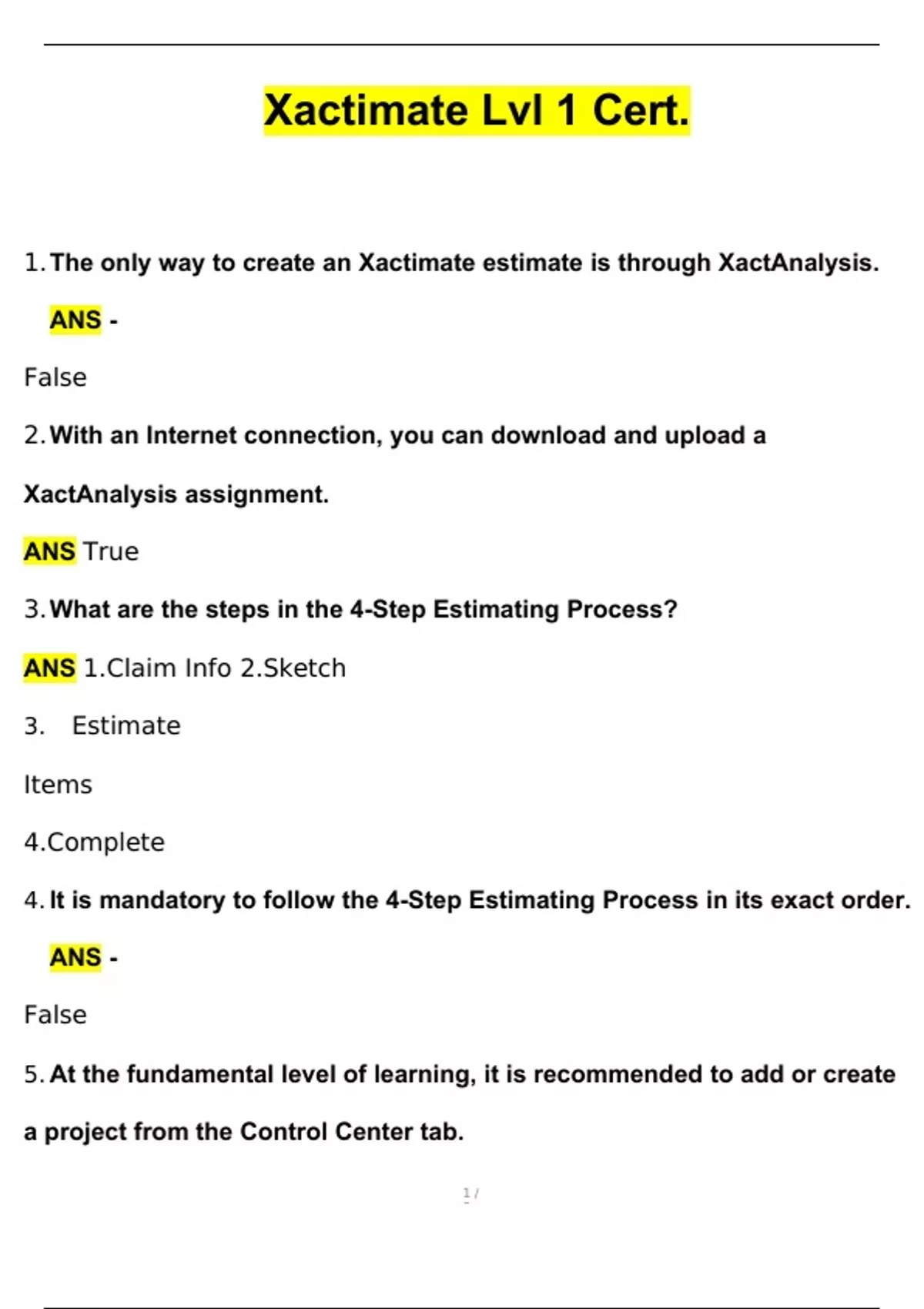 Xactimate Lvl 1 Cert.

1. The only way to create an Xactimate estimate is through XactAnalysis.

ANS -

False

2. With an Internet connection, you can download and upload a XactAnalysis assignment.

ANS True

3. What are the steps in the 4-Step Estimating Process?

ANS 1.Claim Info 2.Sketch

3. Estimate

Items

4.Complete

4. It is mandatory to follow the 4-Step Estimating Process in its exact order.

ANS -

False

5. At the fundamental level of learning, it is recommended to add or create a project from the Control Center tab.

1 /